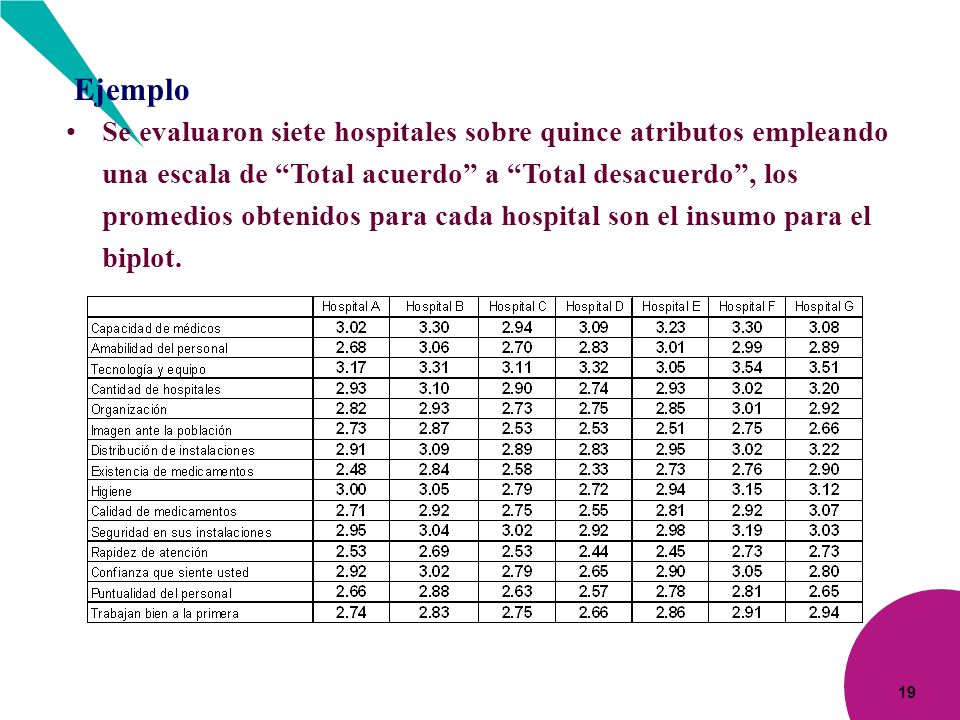 Ejemplo

• Se evaluaron siete hospitales sobre quince atributos empleando una escala de “Total acuerdo” a “Total desacuerdo”, los promedios obtenidos para cada hospital son el insumo para el biplot.

| | Hospital A | Hospital B | Hospital C | Hospital D | Hospital E | Hospital F | Hospital G |
|---|---|---|---|---|---|---|---|
| Capacidad de médicos | 3.02 | 3.30 | 2.94 | 3.09 | 3.23 | 3.30 | 3.08 |
| Amabilidad del personal | 2.68 | 3.06 | 2.70 | 2.83 | 3.01 | 2.99 | 2.89 |
| Tecnología y equipo | 3.17 | 3.31 | 3.11 | 3.32 | 3.05 | 3.54 | 3.51 |
| Cantidad de hospitales | 2.93 | 3.10 | 2.90 | 2.74 | 2.93 | 3.02 | 3.20 |
| Organización | 2.82 | 2.93 | 2.73 | 2.75 | 2.85 | 3.01 | 2.92 |
| Imagen ante la población | 2.73 | 2.87 | 2.53 | 2.53 | 2.51 | 2.75 | 2.66 |
| Distribución de instalaciones | 2.91 | 3.09 | 2.89 | 2.83 | 2.95 | 3.02 | 3.22 |
| Existencia de medicamentos | 2.48 | 2.84 | 2.58 | 2.33 | 2.73 | 2.76 | 2.90 |
| Higiene | 3.00 | 3.05 | 2.79 | 2.72 | 2.94 | 3.15 | 3.12 |
| Calidad de medicamentos | 2.71 | 2.92 | 2.75 | 2.55 | 2.81 | 2.92 | 3.07 |
| Seguridad en sus instalaciones | 2.95 | 3.04 | 3.02 | 2.92 | 2.98 | 3.19 | 3.03 |
| Rapidez de atención | 2.53 | 2.69 | 2.53 | 2.44 | 2.45 | 2.73 | 2.73 |
| Confianza que siente usted | 2.92 | 3.02 | 2.79 | 2.65 | 2.90 | 3.05 | 2.80 |
| Puntualidad del personal | 2.66 | 2.88 | 2.63 | 2.57 | 2.78 | 2.81 | 2.65 |
| Trabajan bien a la primera | 2.74 | 2.83 | 2.75 | 2.66 | 2.86 | 2.91 | 2.94 |

19